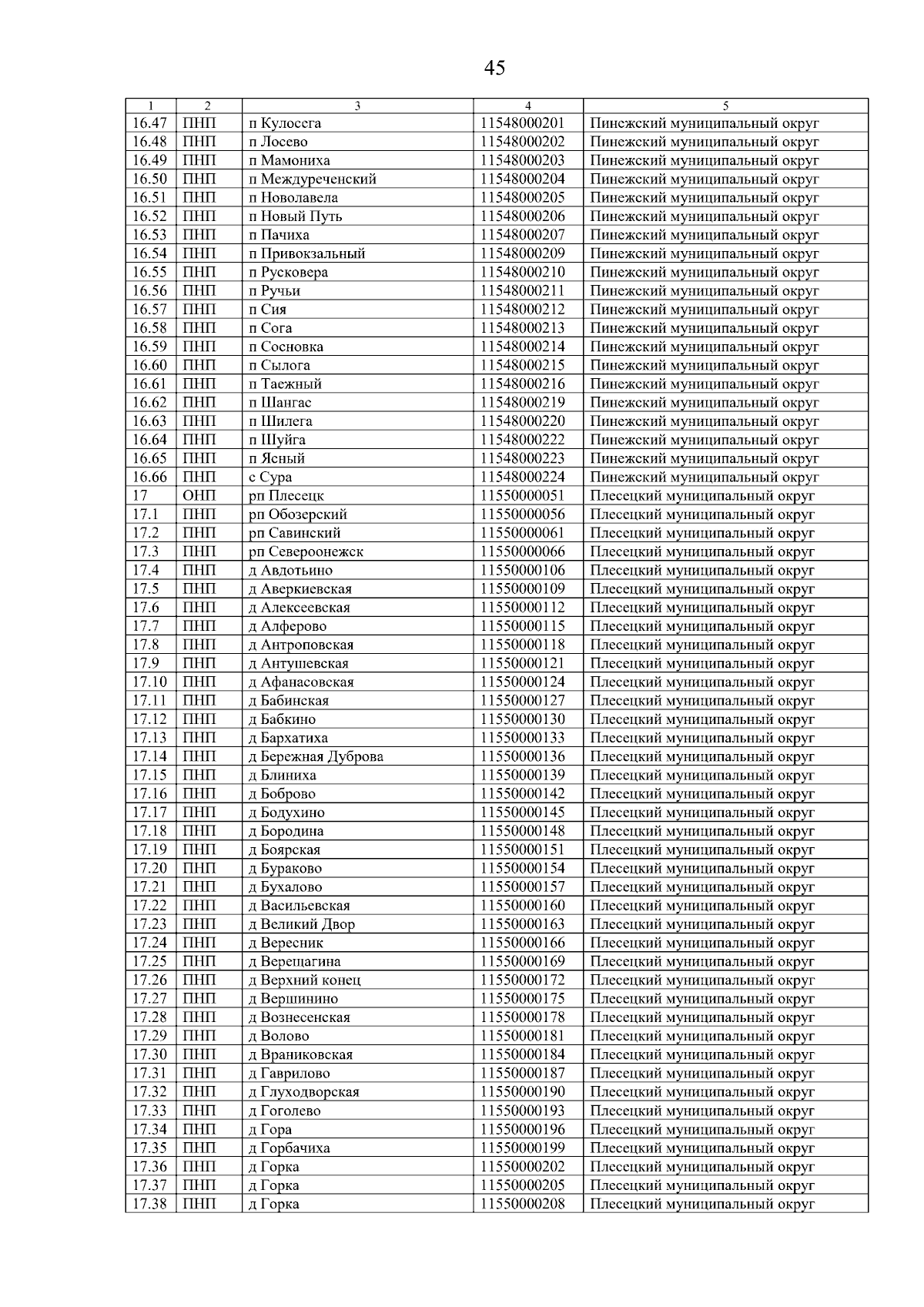 45

| 1 | 2 | 3 | 4 | 5 |
|---|---|---|---|---|
| 16.47 | ПНП | п Кулосега | 11548000201 | Пинежский муниципальный округ |
| 16.48 | ПНП | п Лосево | 11548000202 | Пинежский муниципальный округ |
| 16.49 | ПНП | п Мамониха | 11548000203 | Пинежский муниципальный округ |
| 16.50 | ПНП | п Междуреченский | 11548000204 | Пинежский муниципальный округ |
| 16.51 | ПНП | п Новолавела | 11548000205 | Пинежский муниципальный округ |
| 16.52 | ПНП | п Новый Путь | 11548000206 | Пинежский муниципальный округ |
| 16.53 | ПНП | п Пачиха | 11548000207 | Пинежский муниципальный округ |
| 16.54 | ПНП | п Привокзальный | 11548000209 | Пинежский муниципальный округ |
| 16.55 | ПНП | п Русковера | 11548000210 | Пинежский муниципальный округ |
| 16.56 | ПНП | п Ручьи | 11548000211 | Пинежский муниципальный округ |
| 16.57 | ПНП | п Сия | 11548000212 | Пинежский муниципальный округ |
| 16.58 | ПНП | п Сога | 11548000213 | Пинежский муниципальный округ |
| 16.59 | ПНП | п Сосновка | 11548000214 | Пинежский муниципальный округ |
| 16.60 | ПНП | п Сылога | 11548000215 | Пинежский муниципальный округ |
| 16.61 | ПНП | п Таежный | 11548000216 | Пинежский муниципальный округ |
| 16.62 | ПНП | п Шангас | 11548000219 | Пинежский муниципальный округ |
| 16.63 | ПНП | п Шилега | 11548000220 | Пинежский муниципальный округ |
| 16.64 | ПНП | п Шуйга | 11548000222 | Пинежский муниципальный округ |
| 16.65 | ПНП | п Ясный | 11548000223 | Пинежский муниципальный округ |
| 16.66 | ПНП | с Сура | 11548000224 | Пинежский муниципальный округ |
| 17 | ОНП | рп Плесецк | 11550000051 | Плесецкий муниципальный округ |
| 17.1 | ПНП | рп Обозерский | 11550000056 | Плесецкий муниципальный округ |
| 17.2 | ПНП | рп Савинский | 11550000061 | Плесецкий муниципальный округ |
| 17.3 | ПНП | рп Североонежск | 11550000066 | Плесецкий муниципальный округ |
| 17.4 | ПНП | д Авдотьино | 11550000106 | Плесецкий муниципальный округ |
| 17.5 | ПНП | д Аверкиевская | 11550000109 | Плесецкий муниципальный округ |
| 17.6 | ПНП | д Алексеевская | 11550000112 | Плесецкий муниципальный округ |
| 17.7 | ПНП | д Алферово | 11550000115 | Плесецкий муниципальный округ |
| 17.8 | ПНП | д Антроповская | 11550000118 | Плесецкий муниципальный округ |
| 17.9 | ПНП | д Антушевская | 11550000121 | Плесецкий муниципальный округ |
| 17.10 | ПНП | д Афанасовская | 11550000124 | Плесецкий муниципальный округ |
| 17.11 | ПНП | д Бабинская | 11550000127 | Плесецкий муниципальный округ |
| 17.12 | ПНП | д Бабкино | 11550000130 | Плесецкий муниципальный округ |
| 17.13 | ПНП | д Бархатиха | 11550000133 | Плесецкий муниципальный округ |
| 17.14 | ПНП | д Бережная Дуброва | 11550000136 | Плесецкий муниципальный округ |
| 17.15 | ПНП | д Блиниха | 11550000139 | Плесецкий муниципальный округ |
| 17.16 | ПНП | д Боброво | 11550000142 | Плесецкий муниципальный округ |
| 17.17 | ПНП | д Бодухино | 11550000145 | Плесецкий муниципальный округ |
| 17.18 | ПНП | д Бородина | 11550000148 | Плесецкий муниципальный округ |
| 17.19 | ПНП | д Боярская | 11550000151 | Плесецкий муниципальный округ |
| 17.20 | ПНП | д Бураково | 11550000154 | Плесецкий муниципальный округ |
| 17.21 | ПНП | д Бухалово | 11550000157 | Плесецкий муниципальный округ |
| 17.22 | ПНП | д Васильевская | 11550000160 | Плесецкий муниципальный округ |
| 17.23 | ПНП | д Великий Двор | 11550000163 | Плесецкий муниципальный округ |
| 17.24 | ПНП | д Вересник | 11550000166 | Плесецкий муниципальный округ |
| 17.25 | ПНП | д Верещагина | 11550000169 | Плесецкий муниципальный округ |
| 17.26 | ПНП | д Верхний конец | 11550000172 | Плесецкий муниципальный округ |
| 17.27 | ПНП | д Вершинино | 11550000175 | Плесецкий муниципальный округ |
| 17.28 | ПНП | д Вознесенская | 11550000178 | Плесецкий муниципальный округ |
| 17.29 | ПНП | д Волово | 11550000181 | Плесецкий муниципальный округ |
| 17.30 | ПНП | д Враниковская | 11550000184 | Плесецкий муниципальный округ |
| 17.31 | ПНП | д Гаврилово | 11550000187 | Плесецкий муниципальный округ |
| 17.32 | ПНП | д Глуходворская | 11550000190 | Плесецкий муниципальный округ |
| 17.33 | ПНП | д Гоголево | 11550000193 | Плесецкий муниципальный округ |
| 17.34 | ПНП | д Гора | 11550000196 | Плесецкий муниципальный округ |
| 17.35 | ПНП | д Горбачиха | 11550000199 | Плесецкий муниципальный округ |
| 17.36 | ПНП | д Горка | 11550000202 | Плесецкий муниципальный округ |
| 17.37 | ПНП | д Горка | 11550000205 | Плесецкий муниципальный округ |
| 17.38 | ПНП | д Горка | 11550000208 | Плесецкий муниципальный округ |